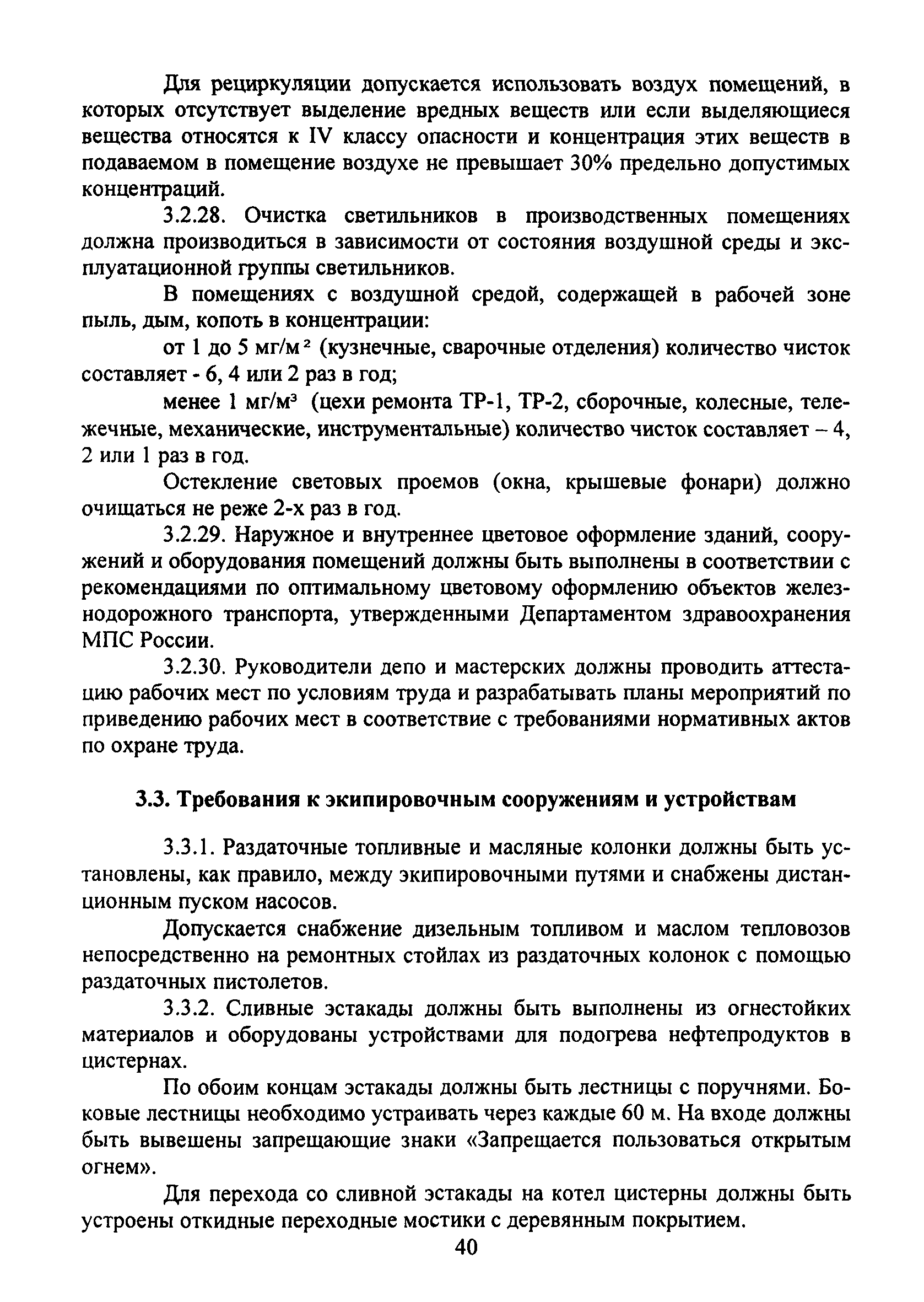 Для рециркуляции допускается использовать воздух помещений, в которых отсутствует выделение вредных веществ или если выделяющиеся вещества относятся к IV классу опасности и концентрация этих веществ в подаваемом в помещение воздухе не превышает 30% предельно допустимых концентраций.

3.2.28. Очистка светильников в производственных помещениях должна производиться в зависимости от состояния воздушной среды и эксплуатационной группы светильников.

В помещениях с воздушной средой, содержащей в рабочей зоне пыль, дым, копоть в концентрации:

от 1 до 5 мг/м$^2$ (кузнечные, сварочные отделения) количество чисток составляет - 6, 4 или 2 раз в год;

менее 1 мг/м$^3$ (цехи ремонта ТР-1, ТР-2, сборочные, колесные, тележечные, механические, инструментальные) количество чисток составляет – 4, 2 или 1 раз в год.

Остекление световых проемов (окна, крышевые фонари) должно очищаться не реже 2-х раз в год.

3.2.29. Наружное и внутреннее цветовое оформление зданий, сооружений и оборудования помещений должны быть выполнены в соответствии с рекомендациями по оптимальному цветовому оформлению объектов железнодорожного транспорта, утвержденными Департаментом здравоохранения МПС России.

3.2.30. Руководители депо и мастерских должны проводить аттестацию рабочих мест по условиям труда и разрабатывать планы мероприятий по приведению рабочих мест в соответствие с требованиями нормативных актов по охране труда.

3.3. Требования к экипировочным сооружениям и устройствам

3.3.1. Раздаточные топливные и масляные колонки должны быть установлены, как правило, между экипировочными путями и снабжены дистанционным пуском насосов.

Допускается снабжение дизельным топливом и маслом тепловозов непосредственно на ремонтных стойлах из раздаточных колонок с помощью раздаточных пистолетов.

3.3.2. Сливные эстакады должны быть выполнены из огнестойких материалов и оборудованы устройствами для подогрева нефтепродуктов в цистернах.

По обоим концам эстакады должны быть лестницы с поручнями. Боковые лестницы необходимо устраивать через каждые 60 м. На входе должны быть вывешены запрещающие знаки «Запрещается пользоваться открытым огнем».

Для перехода со сливной эстакады на котел цистерны должны быть устроены откидные переходные мостики с деревянным покрытием.

40